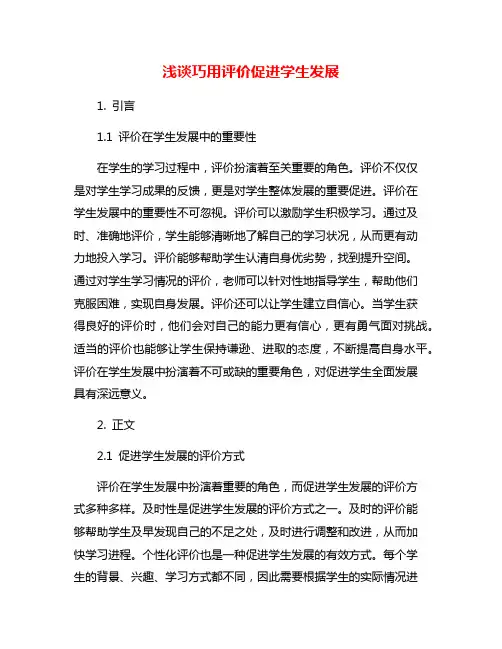 浅谈巧用评价促进学生发展

1. 引言

1.1 评价在学生发展中的重要性

在学生的学习过程中，评价扮演着至关重要的角色。评价不仅仅是对学生学习成果的反馈，更是对学生整体发展的重要促进。评价在学生发展中的重要性不可忽视。评价可以激励学生积极学习。通过及时、准确地评价，学生能够清晰地了解自己的学习状况，从而更有动力地投入学习。评价能够帮助学生认清自身优劣势，找到提升空间。通过对学生学习情况的评价，老师可以针对性地指导学生，帮助他们克服困难，实现自身发展。评价还可以让学生建立自信心。当学生获得良好的评价时，他们会对自己的能力更有信心，更有勇气面对挑战。适当的评价也能够让学生保持谦逊、进取的态度，不断提高自身水平。评价在学生发展中扮演着不可或缺的重要角色，对促进学生全面发展具有深远意义。

2. 正文

2.1 促进学生发展的评价方式

评价在学生发展中扮演着重要的角色，而促进学生发展的评价方式多种多样。及时性是促进学生发展的评价方式之一。及时的评价能够帮助学生及早发现自己的不足之处，及时进行调整和改进，从而加快学习进程。个性化评价也是一种促进学生发展的有效方式。每个学生的背景、兴趣、学习方式都不同，因此需要根据学生的实际情况进